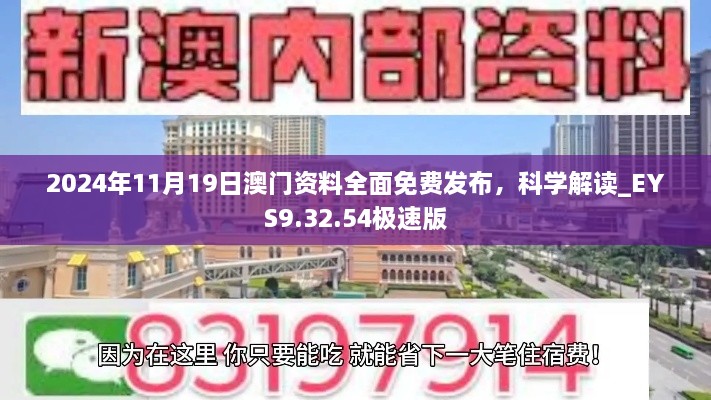 新澳内部资料

2024年11月19日澳门资料全面免费发布，科学解读_EYS9.32.54极速版

83197914

因为在这里 你只要能吃 就能省下一大笔住宿费！